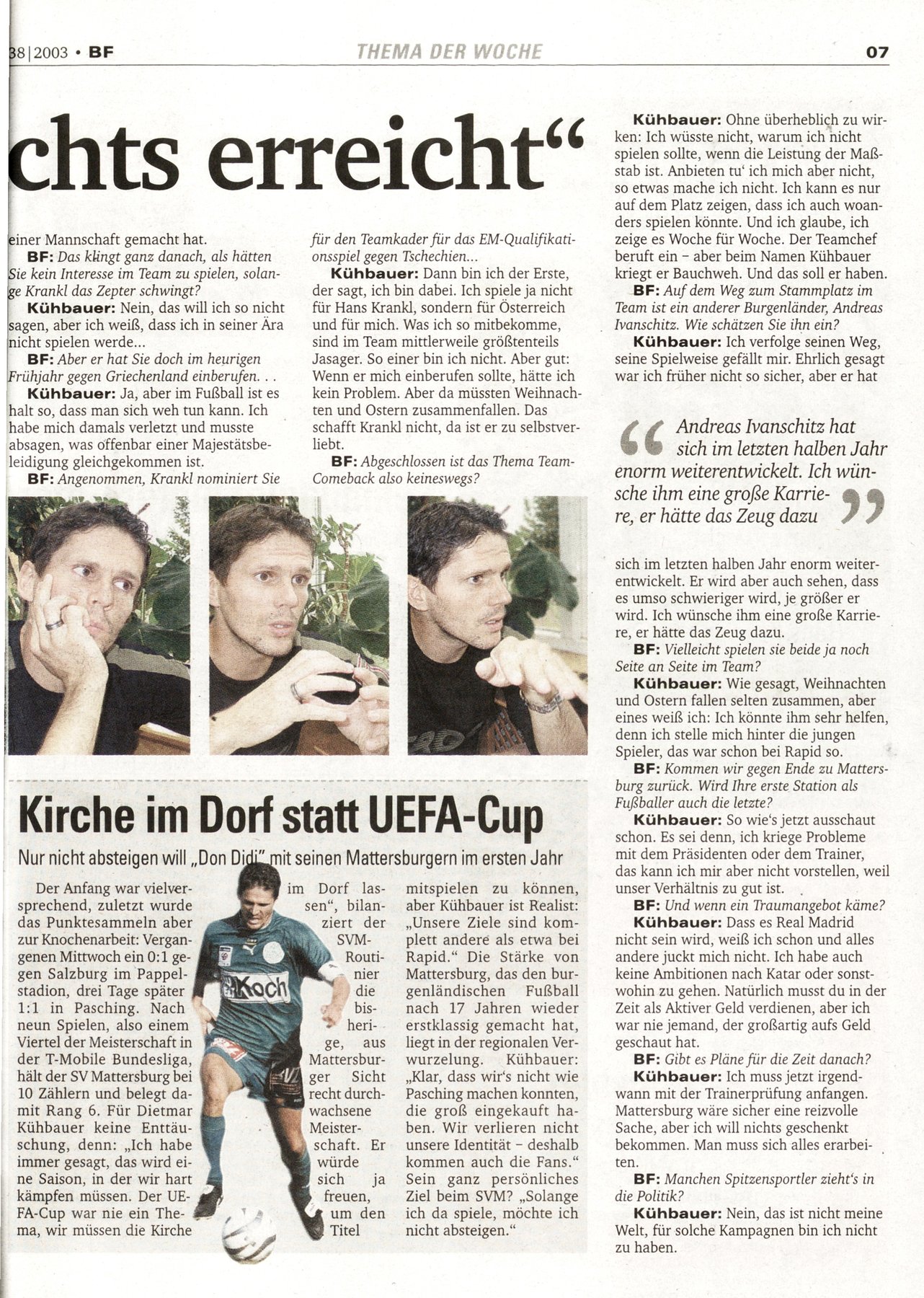 38|2003 • BF THEMA DER WOCHE 07

chts erreicht“

einer Mannschaft gemacht hat.
BF: Das klingt ganz danach, als hätten Sie kein Interesse im Team zu spielen, solange Krankl das Zepter schwingt?
Kühbauer: Nein, das will ich so nicht sagen, aber ich weiß, dass ich in seiner Ära nicht spielen werde...
BF: Aber er hat Sie doch im heurigen Frühjahr gegen Griechenland einberufen. . .
Kühbauer: Ja, aber im Fußball ist es halt so, dass man sich weh tun kann. Ich habe mich damals verletzt und musste absagen, was offenbar einer Majestätsbeleidigung gleichgekommen ist.
BF: Angenommen, Krankl nominiert Sie für den Teamkader für das EM-Qualifikationsspiel gegen Tschechien...
Kühbauer: Dann bin ich der Erste, der sagt, ich bin dabei. Ich spiele ja nicht für Hans Krankl, sondern für Österreich und für mich. Was ich so mitbekomme, sind im Team mittlerweile größtenteils Jasager. So einer bin ich nicht. Aber gut: Wenn er mich einberufen sollte, hätte ich kein Problem. Aber da müssten Weihnachten und Ostern zusammenfallen. Das schafft Krankl nicht, da ist er zu selbstverliebt.
BF: Abgeschlossen ist das Thema Team-Comeback also keineswegs?
Kühbauer: Ohne überheblich zu wirken: Ich wüsste nicht, warum ich nicht spielen sollte, wenn die Leistung der Maßstab ist. Anbieten tu' ich mich aber nicht, so etwas mache ich nicht. Ich kann es nur auf dem Platz zeigen, dass ich auch woanders spielen könnte. Und ich glaube, ich zeige es Woche für Woche. Der Teamchef beruft ein – aber beim Namen Kühbauer kriegt er Bauchweh. Und das soll er haben.
BF: Auf dem Weg zum Stammplatz im Team ist ein anderer Burgenländer, Andreas Ivanschitz. Wie schätzen Sie ihn ein?
Kühbauer: Ich verfolge seinen Weg, seine Spielweise gefällt mir. Ehrlich gesagt war ich früher nicht so sicher, aber er hat

„Andreas Ivanschitz hat sich im letzten halben Jahr enorm weiterentwickelt. Ich wünsche ihm eine große Karriere, er hätte das Zeug dazu“

sich im letzten halben Jahr enorm weiterentwickelt. Er wird aber auch sehen, dass es umso schwieriger wird, je größer er wird. Ich wünsche ihm eine große Karriere, er hätte das Zeug dazu.
BF: Vielleicht spielen sie beide ja noch Seite an Seite im Team?
Kühbauer: Wie gesagt, Weihnachten und Ostern fallen selten zusammen, aber eines weiß ich: Ich könnte ihm sehr helfen, denn ich stelle mich hinter die jungen Spieler, das war schon bei Rapid so.
BF: Kommen wir gegen Ende zu Mattersburg zurück. Wird Ihre erste Station als Fußballer auch die letzte?
Kühbauer: So wie's jetzt ausschaut schon. Es sei denn, ich kriege Probleme mit dem Präsidenten oder dem Trainer, das kann ich mir aber nicht vorstellen, weil unser Verhältnis zu gut ist.
BF: Und wenn ein Traumangebot käme?
Kühbauer: Dass es Real Madrid nicht sein wird, weiß ich schon und alles andere juckt mich nicht. Ich habe auch keine Ambitionen nach Katar oder sonstwohin zu gehen. Natürlich musst du in der Zeit als Aktiver Geld verdienen, aber ich war nie jemand, der großartig aufs Geld geschaut hat.
BF: Gibt es Pläne für die Zeit danach?
Kühbauer: Ich muss jetzt irgendwann mit der Trainerprüfung anfangen. Mattersburg wäre sicher eine reizvolle Sache, aber ich will nichts geschenkt bekommen. Man muss sich alles erarbeiten.
BF: Manchen Spitzensportler zieht's in die Politik?
Kühbauer: Nein, das ist nicht meine Welt, für solche Kampagnen bin ich nicht zu haben.

Kirche im Dorf statt UEFA-Cup

Nur nicht absteigen will „Don Didi“ mit seinen Mattersburgern im ersten Jahr

Der Anfang war vielversprechend, zuletzt wurde das Punktesammeln aber zur Knochenarbeit: Vergangenen Mittwoch ein 0:1 gegen Salzburg im Pappelstadion, drei Tage später 1:1 in Pasching. Nach neun Spielen, also einem Viertel der Meisterschaft in der T-Mobile Bundesliga, hält der SV Mattersburg bei 10 Zählern und belegt damit Rang 6. Für Dietmar Kühbauer keine Enttäuschung, denn: „Ich habe immer gesagt, das wird eine Saison, in der wir hart kämpfen müssen. Der UEFA-Cup war nie ein Thema, wir müssen die Kirche im Dorf lassen“, bilanziert der SVM-Routinier die bisherige, aus Mattersburger Sicht recht durchwachsene Meisterschaft. Er würde sich ja freuen, um den Titel mitspielen zu können, aber Kühbauer ist Realist: „Unsere Ziele sind komplett andere als etwa bei Rapid.“ Die Stärke von Mattersburg, das den burgenländischen Fußball nach 17 Jahren wieder erstklassig gemacht hat, liegt in der regionalen Verwurzelung. Kühbauer: „Klar, dass wir's nicht wie Pasching machen konnten, die groß eingekauft haben. Wir verlieren nicht unsere Identität – deshalb kommen auch die Fans.“ Sein ganz persönliches Ziel beim SVM? „Solange ich da spiele, möchte ich nicht absteigen.“

Koch